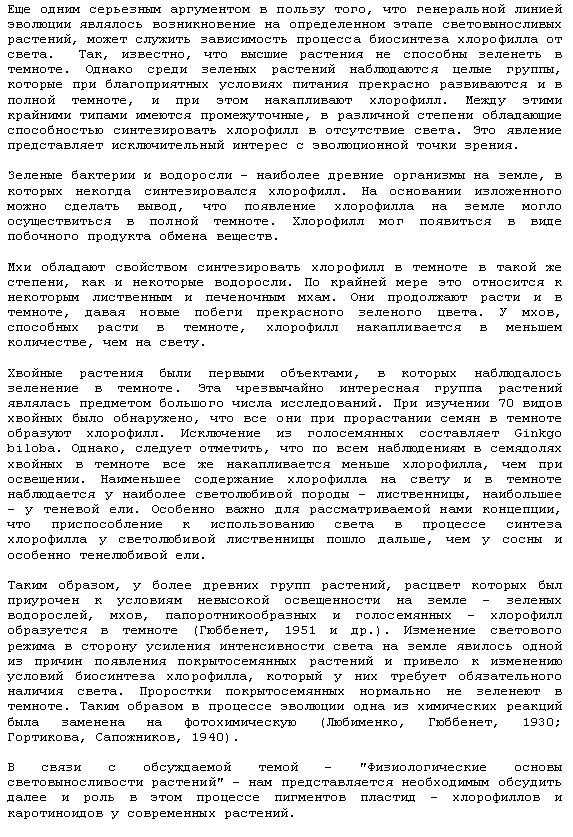 Еще одним серьезным аргументом в пользу того, что генеральной линией эволюции являлось возникновение на определенном этапе световыносливых растений, может служить зависимость процесса биосинтеза хлорофилла от света. Так, известно, что высшие растения не способны зеленеть в темноте. Однако среди зеленых растений наблюдаются целые группы, которые при благоприятных условиях питания прекрасно развиваются и в полной темноте, и при этом накапливают хлорофилл. Между этими крайними типами имеются промежуточные, в различной степени обладающие способностью синтезировать хлорофилл в отсутствие света. Это явление представляет исключительный интерес с эволюционной точки зрения.

Зеленые бактерии и водоросли - наиболее древние организмы на земле, в которых некогда синтезировался хлорофилл. На основании изложенного можно сделать вывод, что появление хлорофилла на земле могло осуществиться в полной темноте. Хлорофилл мог появиться в виде побочного продукта обмена веществ.

Мхи обладают свойством синтезировать хлорофилл в темноте в такой же степени, как и некоторые водоросли. По крайней мере это относится к некоторым лиственным и печеночным мхам. Они продолжают расти и в темноте, давая новые побеги прекрасного зеленого цвета. У мхов, способных расти в темноте, хлорофилл накапливается в меньшем количестве, чем на свету.

Хвойные растения были первыми объектами, в которых наблюдалось зеленение в темноте. Эта чрезвычайно интересная группа растений являлась предметом большого числа исследований. При изучении 70 видов хвойных было обнаружено, что все они при прорастании семян в темноте образуют хлорофилл. Исключение из голосемянных составляет Ginkgo biloba. Однако, следует отметить, что по всем наблюдениям в семядолях хвойных в темноте все же накапливается меньше хлорофилла, чем при освещении. Наименьшее содержание хлорофилла на свету и в темноте наблюдается у наиболее светолюбивой породы - лиственницы, наибольшее - у теневой ели. Особенно важно для рассматриваемой нами концепции, что приспособление к использованию света в процессе синтеза хлорофилла у светолюбивой лиственницы пошло дальше, чем у сосны и особенно тенелюбивой ели.

Таким образом, у более древних групп растений, расцвет которых был приурочен к условиям невысокой освещенности на земле - зеленых водорослей, мхов, папоротникообразных и голосемянных - хлорофилл образуется в темноте (Гюббенет, 1951 и др.). Изменение светового режима в сторону усиления интенсивности света на земле явилось одной из причин появления покрытосемянных растений и привело к изменению условий биосинтеза хлорофилла, который у них требует обязательного наличия света. Проростки покрытосемянных нормально не зеленеют в темноте. Таким образом в процессе эволюции одна из химических реакций была заменена на фотохимическую (Любименко, Гюббенет, 1930; Гортикова, Сапожников, 1940).

В связи с обсуждаемой темой - "Физиологические основы световыносливости растений" - нам представляется необходимым обсудить далее и роль в этом процессе пигментов пластид - хлорофиллов и каротиноидов у современных растений.